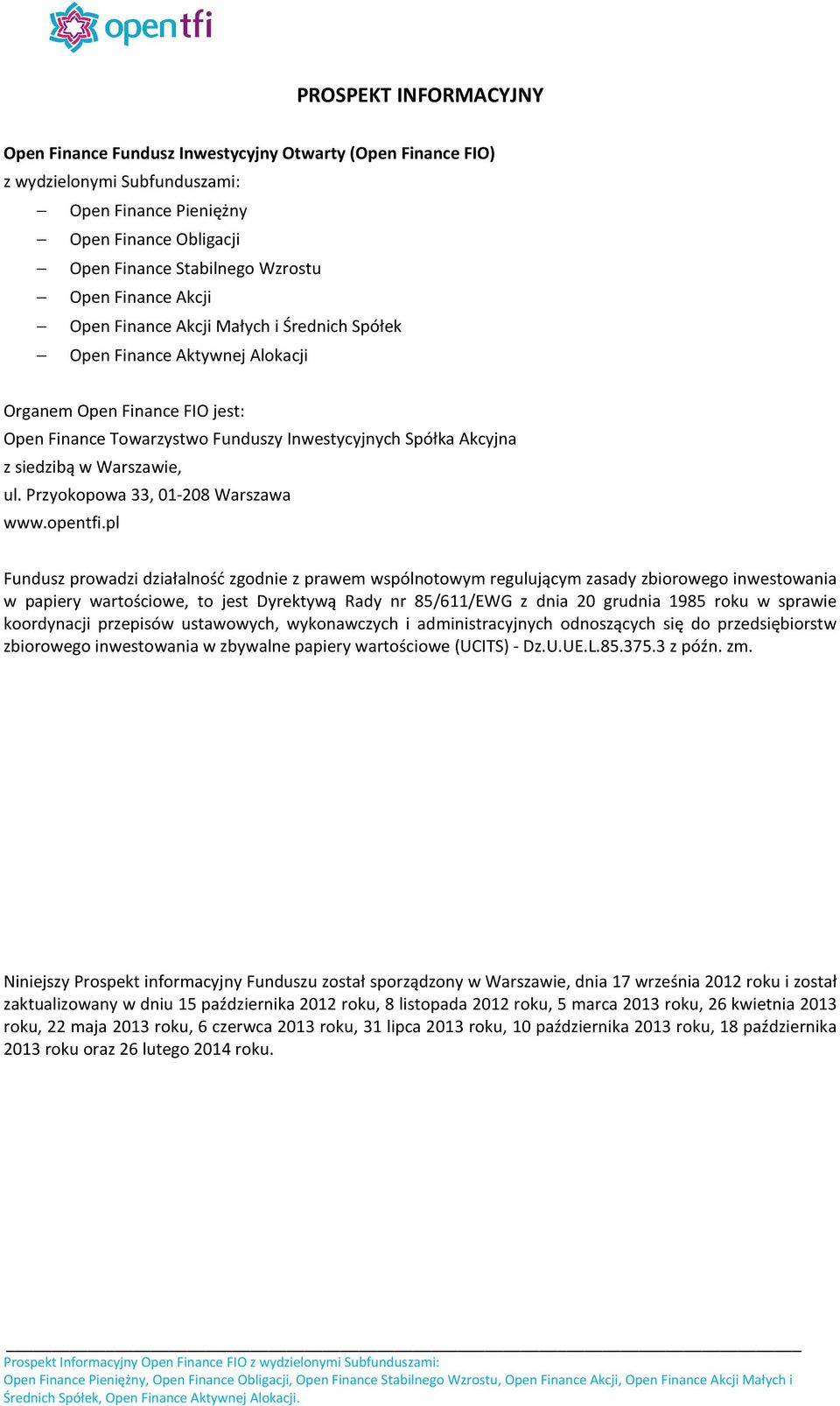 opentfi

PROSPEKT INFORMACYJNY

Open Finance Fundusz Inwestycyjny Otwarty (Open Finance FIO)
z wydzielonymi Subfunduszami:
– Open Finance Pieniężny
– Open Finance Obligacji
– Open Finance Stabilnego Wzrostu
– Open Finance Akcji
– Open Finance Akcji Małych i Średnich Spółek
– Open Finance Aktywnej Alokacji

Organem Open Finance FIO jest:
Open Finance Towarzystwo Funduszy Inwestycyjnych Spółka Akcyjna
z siedzibą w Warszawie,
ul. Przyokopowa 33, 01-208 Warszawa
www.opentfi.pl

Fundusz prowadzi działalność zgodnie z prawem wspólnotowym regulującym zasady zbiorowego inwestowania w papiery wartościowe, to jest Dyrektywą Rady nr 85/611/EWG z dnia 20 grudnia 1985 roku w sprawie koordynacji przepisów ustawowych, wykonawczych i administracyjnych odnoszących się do przedsiębiorstw zbiorowego inwestowania w zbywalne papiery wartościowe (UCITS) - Dz.U.UE.L.85.375.3 z późn. zm.

Niniejszy Prospekt informacyjny Funduszu został sporządzony w Warszawie, dnia 17 września 2012 roku i został zaktualizowany w dniu 15 października 2012 roku, 8 listopada 2012 roku, 5 marca 2013 roku, 26 kwietnia 2013 roku, 22 maja 2013 roku, 6 czerwca 2013 roku, 31 lipca 2013 roku, 10 października 2013 roku, 18 października 2013 roku oraz 26 lutego 2014 roku.

Prospekt Informacyjny Open Finance FIO z wydzielonymi Subfunduszami:
Open Finance Pieniężny, Open Finance Obligacji, Open Finance Stabilnego Wzrostu, Open Finance Akcji, Open Finance Akcji Małych i Średnich Spółek, Open Finance Aktywnej Alokacji.